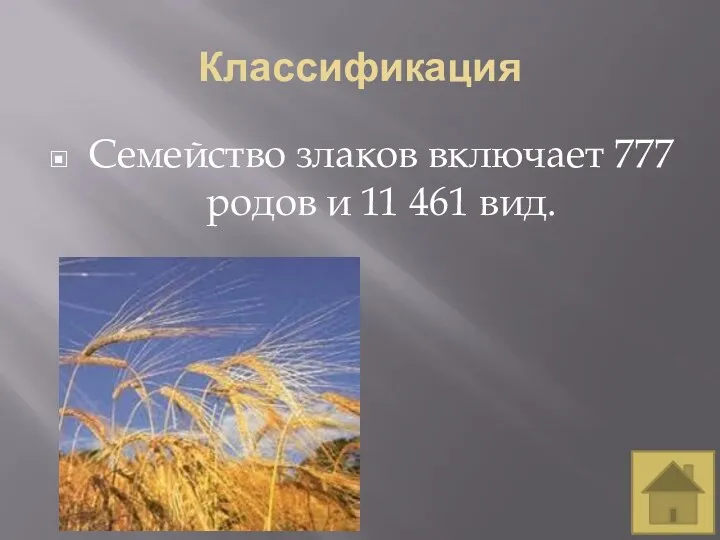 Классификация

Семейство злаков включает 777 родов и 11 461 вид.